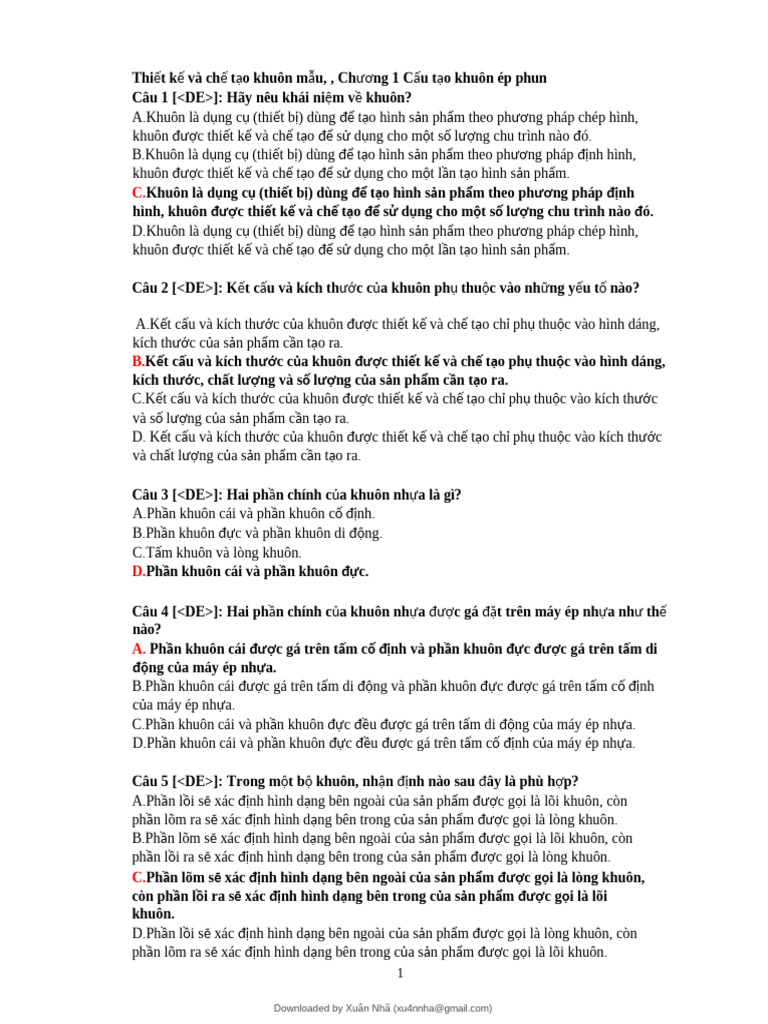 Thiết kế và chế tạo khuôn mẫu, , Chương 1 Cấu tạo khuôn ép phun
Câu 1 [<DE>]: Hãy nêu khái niệm về khuôn?
A.Khuôn là dụng cụ (thiết bị) dùng để tạo hình sản phẩm theo phương pháp chép hình, khuôn được thiết kế và chế tạo để sử dụng cho một số lượng chu trình nào đó.
B.Khuôn là dụng cụ (thiết bị) dùng để tạo hình sản phẩm theo phương pháp định hình, khuôn được thiết kế và chế tạo để sử dụng cho một lần tạo hình sản phẩm.
C.Khuôn là dụng cụ (thiết bị) dùng để tạo hình sản phẩm theo phương pháp định hình, khuôn được thiết kế và chế tạo để sử dụng cho một số lượng chu trình nào đó.
D.Khuôn là dụng cụ (thiết bị) dùng để tạo hình sản phẩm theo phương pháp chép hình, khuôn được thiết kế và chế tạo để sử dụng cho một lần tạo hình sản phẩm.

Câu 2 [<DE>]: Kết cấu và kích thước của khuôn phụ thuộc vào những yếu tố nào?

A.Kết cấu và kích thước của khuôn được thiết kế và chế tạo chỉ phụ thuộc vào hình dáng, kích thước của sản phẩm cần tạo ra.
B.Kết cấu và kích thước của khuôn được thiết kế và chế tạo phụ thuộc vào hình dáng, kích thước, chất lượng và số lượng của sản phẩm cần tạo ra.
C.Kết cấu và kích thước của khuôn được thiết kế và chế tạo chỉ phụ thuộc vào kích thước và số lượng của sản phẩm cần tạo ra.
D. Kết cấu và kích thước của khuôn được thiết kế và chế tạo chỉ phụ thuộc vào kích thước và chất lượng của sản phẩm cần tạo ra.

Câu 3 [<DE>]: Hai phần chính của khuôn nhựa là gì?
A.Phần khuôn cái và phần khuôn cố định.
B.Phần khuôn đực và phần khuôn di động.
C.Tấm khuôn và lòng khuôn.
D.Phần khuôn cái và phần khuôn đực.

Câu 4 [<DE>]: Hai phần chính của khuôn nhựa được gá đặt trên máy ép nhựa như thế nào?
A. Phần khuôn cái được gá trên tấm cố định và phần khuôn đực được gá trên tấm di động của máy ép nhựa.
B.Phần khuôn cái được gá trên tấm di động và phần khuôn đực được gá trên tấm cố định của máy ép nhựa.
C.Phần khuôn cái và phần khuôn đực đều được gá trên tấm di động của máy ép nhựa.
D.Phần khuôn cái và phần khuôn đực đều được gá trên tấm cố định của máy ép nhựa.

Câu 5 [<DE>]: Trong một bộ khuôn, nhận định nào sau đây là phù hợp?
A.Phần lồi sẽ xác định hình dạng bên ngoài của sản phẩm được gọi là lõi khuôn, còn phần lõm ra sẽ xác định hình dạng bên trong của sản phẩm được gọi là lòng khuôn.
B.Phần lõm sẽ xác định hình dạng bên ngoài của sản phẩm được gọi là lõi khuôn, còn phần lồi ra sẽ xác định hình dạng bên trong của sản phẩm được gọi là lòng khuôn.
C.Phần lõm sẽ xác định hình dạng bên ngoài của sản phẩm được gọi là lòng khuôn, còn phần lồi ra sẽ xác định hình dạng bên trong của sản phẩm được gọi là lõi khuôn.
D.Phần lồi sẽ xác định hình dạng bên ngoài của sản phẩm được gọi là lòng khuôn, còn phần lõm ra sẽ xác định hình dạng bên trong của sản phẩm được gọi là lõi khuôn.
1

Downloaded by Xuân Nhã (xu4nnha@gmail.com)